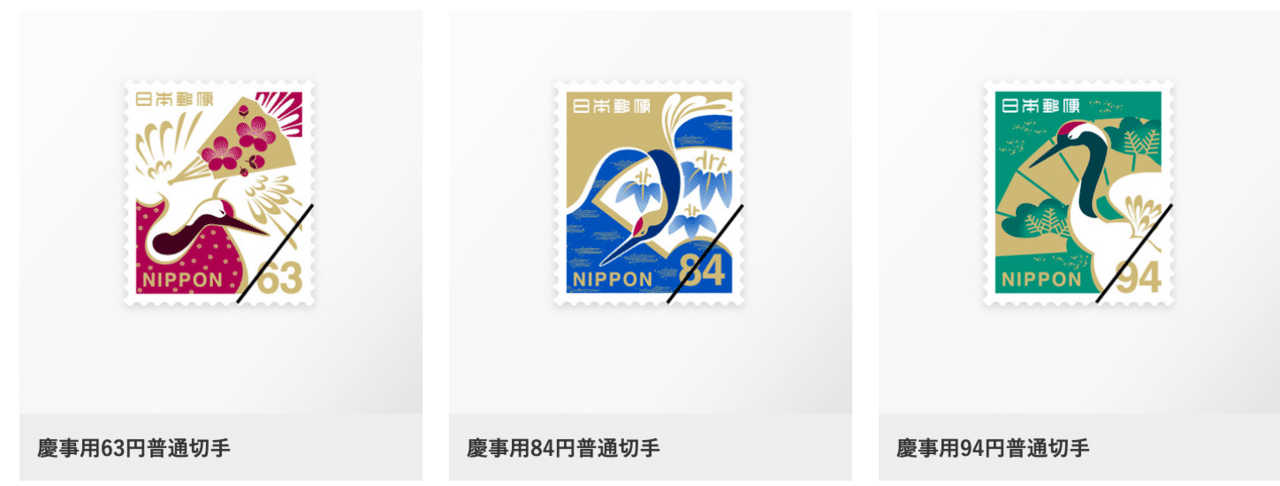 日本郵便

NIPPON 63

慶事用63円普通切手

日本郵便

NIPPON 84

慶事用84円普通切手

日本郵便

NIPPON 94

慶事用94円普通切手